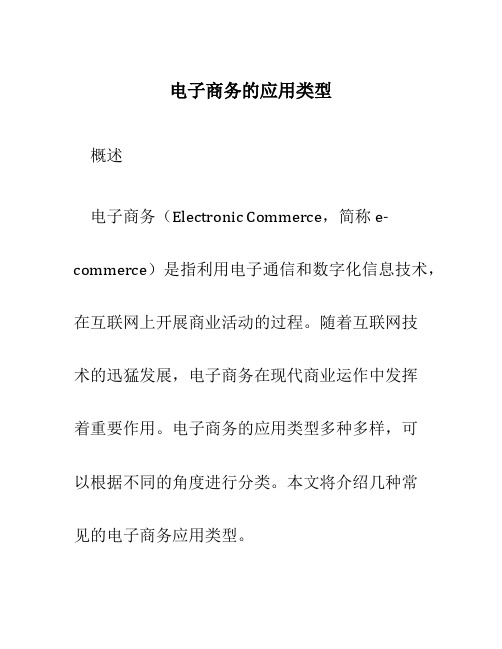 电子商务的应用类型

概述

电子商务（Electronic Commerce，简称 e-commerce）是指利用电子通信和数字化信息技术，在互联网上开展商业活动的过程。随着互联网技术的迅猛发展，电子商务在现代商业运作中发挥着重要作用。电子商务的应用类型多种多样，可以根据不同的角度进行分类。本文将介绍几种常见的电子商务应用类型。